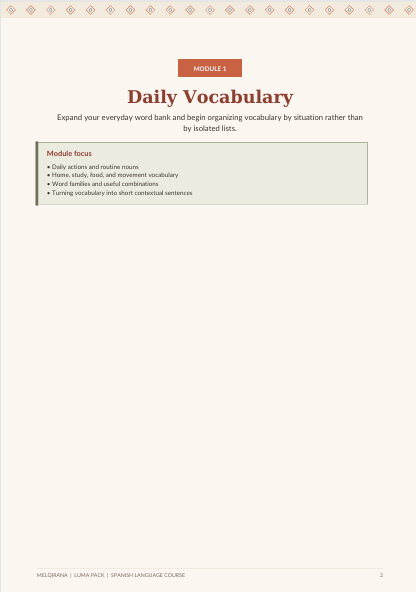 MODULE 1

Daily Vocabulary

Expand your everyday word bank and begin organizing vocabulary by situation rather than by isolated lists.

Module focus

• Daily actions and routine nouns
• Home, study, food, and movement vocabulary
• Word families and useful combinations
• Turning vocabulary into short contextual sentences

MELQIRANA | LUMA PACK | SPANISH LANGUAGE COURSE

2